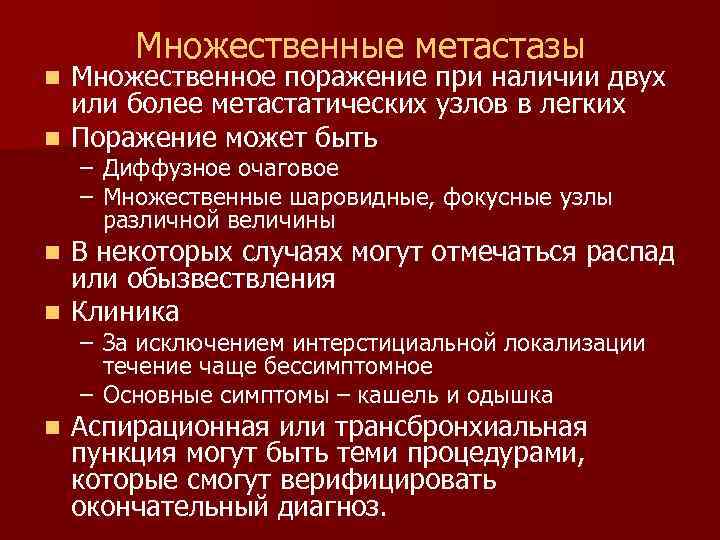 Множественные метастазы

■ Множественное поражение при наличии двух или более метастатических узлов в легких
■ Поражение может быть
– Диффузное очаговое
– Множественные шаровидные, фокусные узлы различной величины
■ В некоторых случаях могут отмечаться распад или обызвествления
■ Клиника
– За исключением интерстициальной локализации течение чаще бессимптомное
– Основные симптомы – кашель и одышка
■ Аспирационная или трансбронхиальная пункция могут быть теми процедурами, которые смогут верифицировать окончательный диагноз.